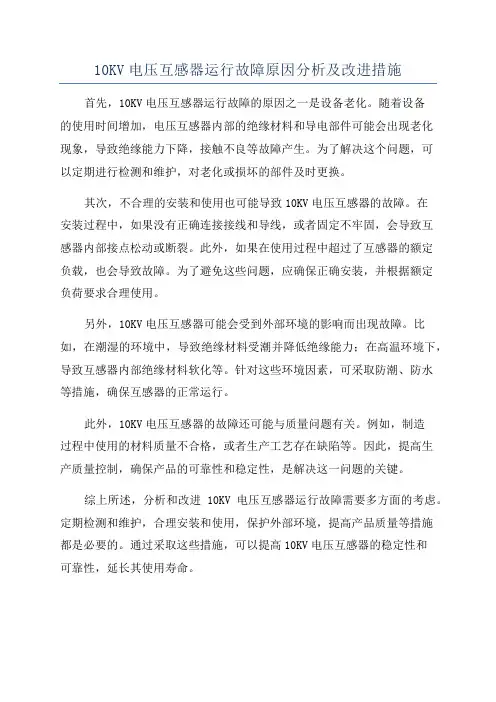 10KV 电压互感器运行故障原因分析及改进措施

首先，10KV 电压互感器运行故障的原因之一是设备老化。随着设备的使用时间增加，电压互感器内部的绝缘材料和导电部件可能会出现老化现象，导致绝缘能力下降，接触不良等故障产生。为了解决这个问题，可以定期进行检测和维护，对老化或损坏的部件及时更换。

其次，不合理的安装和使用也可能导致 10KV 电压互感器的故障。在安装过程中，如果没有正确连接接线和导线，或者固定不牢固，会导致互感器内部接点松动或断裂。此外，如果在使用过程中超过了互感器的额定负载，也会导致故障。为了避免这些问题，应确保正确安装，并根据额定负荷要求合理使用。

另外，10KV 电压互感器可能会受到外部环境的影响而出现故障。比如，在潮湿的环境中，导致绝缘材料受潮并降低绝缘能力；在高温环境下，导致互感器内部绝缘材料软化等。针对这些环境因素，可采取防潮、防水等措施，确保互感器的正常运行。

此外，10KV 电压互感器的故障还可能与质量问题有关。例如，制造过程中使用的材料质量不合格，或者生产工艺存在缺陷等。因此，提高生产质量控制，确保产品的可靠性和稳定性，是解决这一问题的关键。

综上所述，分析和改进 10KV 电压互感器运行故障需要多方面的考虑。定期检测和维护，合理安装和使用，保护外部环境，提高产品质量等措施都是必要的。通过采取这些措施，可以提高 10KV 电压互感器的稳定性和可靠性，延长其使用寿命。